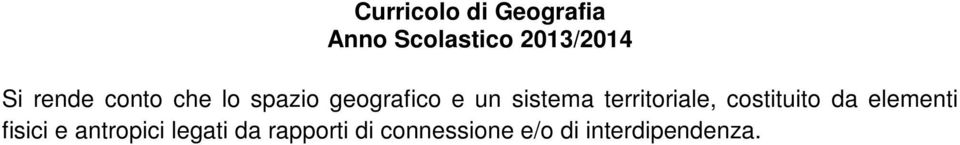 Curricolo di Geografia
Anno Scolastico 2013/2014

Si rende conto che lo spazio geografico e un sistema territoriale, costituito da elementi fisici e antropici legati da rapporti di connessione e/o di interdipendenza.